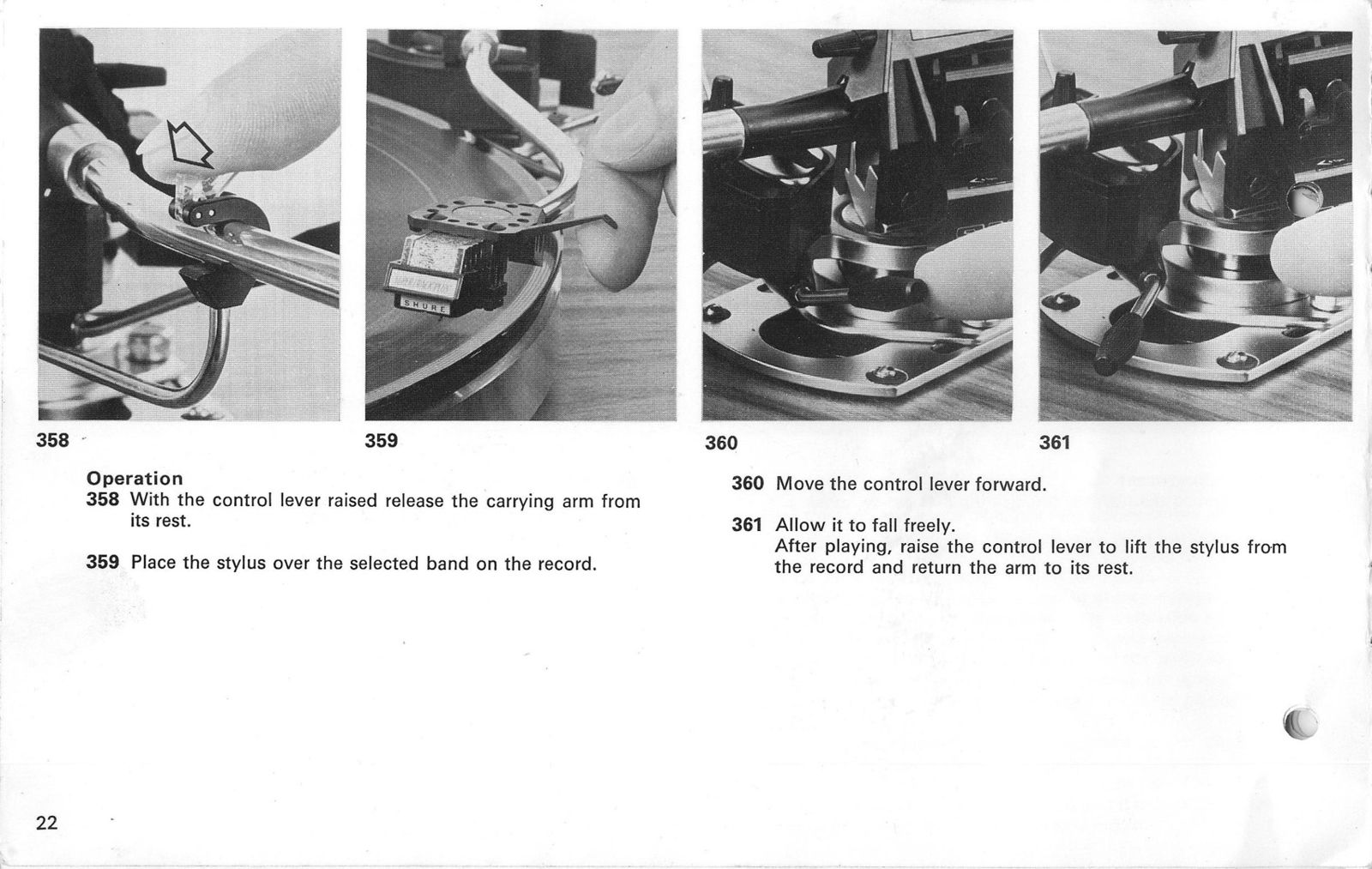 358

359

360

361

Operation
358 With the control lever raised release the carrying arm from its rest.

359 Place the stylus over the selected band on the record.

360 Move the control lever forward.

361 Allow it to fall freely.
After playing, raise the control lever to lift the stylus from the record and return the arm to its rest.

22